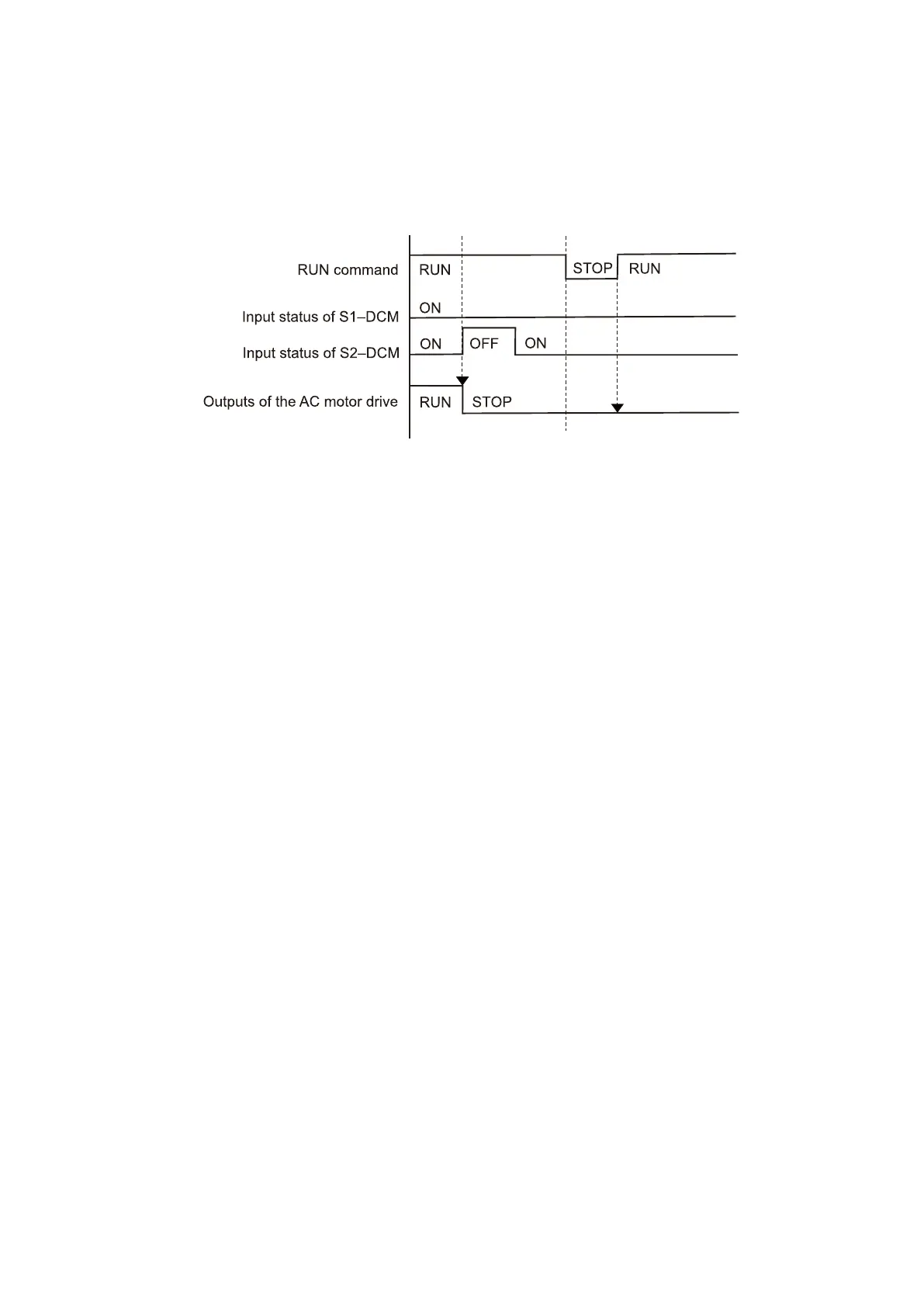 RUN command
RUN
STOP
RUN

Input status of S1–DCM
ON

Input status of S2–DCM
ON
OFF
ON

Outputs of the AC motor drive
RUN
STOP